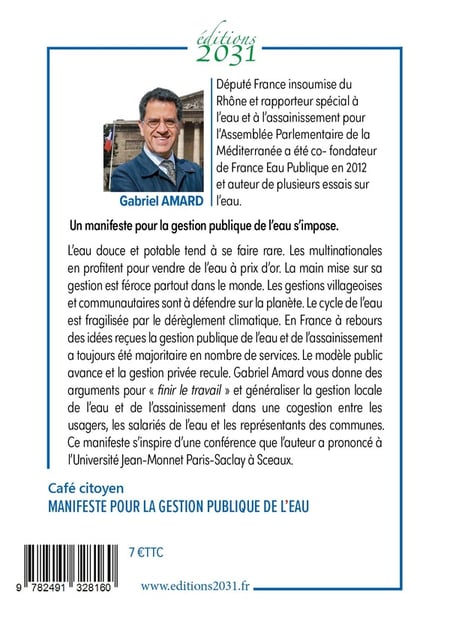 éditions
2031

Député France insoumise du Rhône et rapporteur spécial à l'eau et à l'assainissement pour l'Assemblée Parlementaire de la Méditerranée a été co- fondateur de France Eau Publique en 2012 et auteur de plusieurs essais sur l'eau.

Gabriel AMARD

Un manifeste pour la gestion publique de l'eau s'impose.

L'eau douce et potable tend à se faire rare. Les multinationales en profitent pour vendre de l'eau à prix d'or. La main mise sur sa gestion est féroce partout dans le monde. Les gestions villageoises et communautaires sont à défendre sur la planète. Le cycle de l'eau est fragilisée par le dérèglement climatique. En France à rebours des idées reçues la gestion publique de l'eau et de l'assainissement a toujours été majoritaire en nombre de services. Le modèle public avance et la gestion privée recule. Gabriel Amard vous donne des arguments pour « finir le travail » et généraliser la gestion locale de l'eau et de l'assainissement dans une cogestion entre les usagers, les salariés de l'eau et les représentants des communes. Ce manifeste s'inspire d'une conférence que l'auteur a prononcé à l'Université Jean-Monnet Paris-Saclay à Sceaux.

Café citoyen
MANIFESTE POUR LA GESTION PUBLIQUE DE L'EAU

7 €TTC

9 782491 328160

www.editions2031.fr